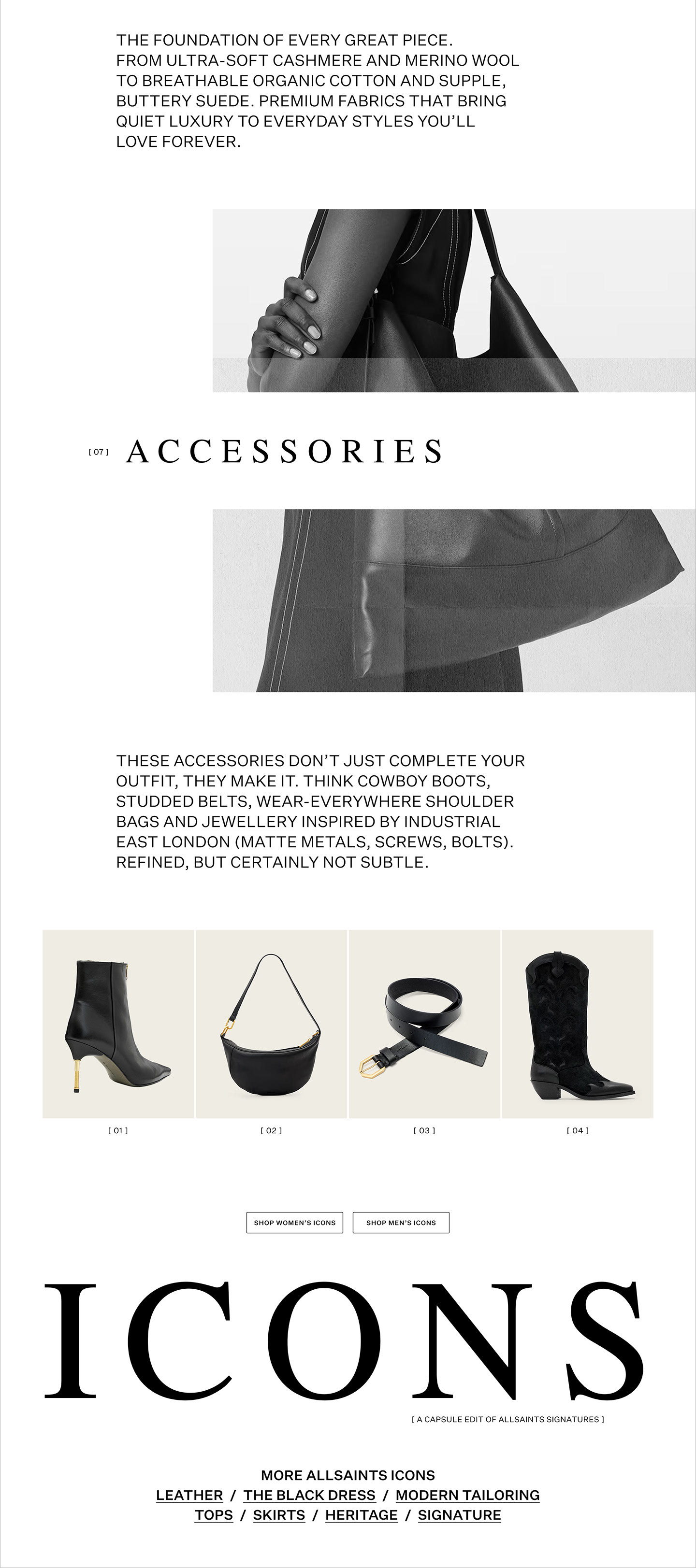 THE FOUNDATION OF EVERY GREAT PIECE. FROM ULTRA-SOFT CASHMERE AND MERINO WOOL TO BREATHABLE ORGANIC COTTON AND SUPPLE, BUTTERY SUEDE. PREMIUM FABRICS THAT BRING QUIET LUXURY TO EVERYDAY STYLES YOU'LL LOVE FOREVER.

[ 07 ] ACCESSORIES

THESE ACCESSORIES DON'T JUST COMPLETE YOUR OUTFIT, THEY MAKE IT. THINK COWBOY BOOTS, STUDDED BELTS, WEAR-EVERYWHERE SHOULDER BAGS AND JEWELLERY INSPIRED BY INDUSTRIAL EAST LONDON (MATTE METALS, SCREWS, BOLTS). REFINED, BUT CERTAINLY NOT SUBTLE.

[ 01 ]

[ 02 ]

[ 03 ]

[ 04 ]

SHOP WOMEN'S ICONS

SHOP MEN'S ICONS

ICONS

[ A CAPSULE EDIT OF ALLSAINTS SIGNATURES ]

MORE ALLSAINTS ICONS
LEATHER / THE BLACK DRESS / MODERN TAILORING
TOPS / SKIRTS / HERITAGE / SIGNATURE